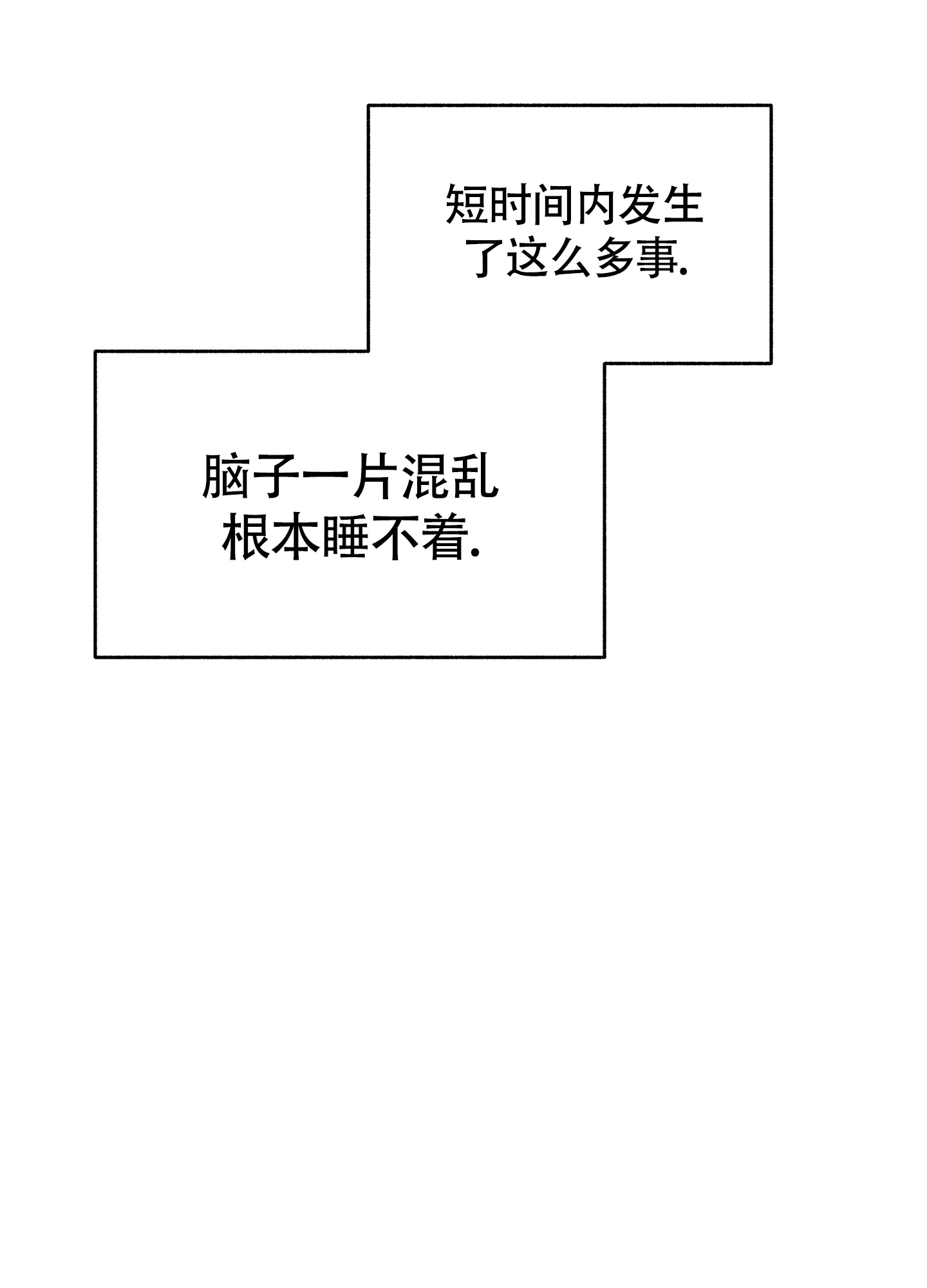 短时间内发生了这么多事.

脑子一片混乱根本睡不着.